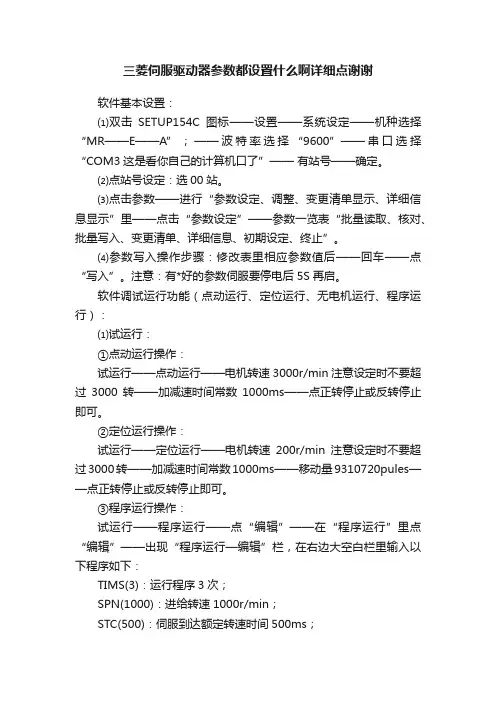 三菱伺服驱动器参数都设置什么啊详细点谢谢

软件基本设置：

⑴双击 SETUP154C 图标——设置——系统设定——机种选择“MR——E——A”；——波特率选择“9600”——串口选择“COM3 这是看你自己的计算机口了”——有站号——确定。

⑵点站号设定：选 00 站。

⑶点击参数——进行“参数设定、调整、变更清单显示、详细信息显示”里——点击“参数设定”——参数一览表“批量读取、核对、批量写入、变更清单、详细信息、初期设定、终止”。

⑷参数写入操作步骤：修改表里相应参数值后——回车——点“写入”。注意：有*好的参数伺服要停电后 5S 再启。

软件调试运行功能（点动运行、定位运行、无电机运行、程序运行）：

⑴试运行：

①点动运行操作：

试运行——点动运行——电机转速 3000r/min 注意设定时不要超过 3000 转——加减速时间常数 1000ms——点正转停止或反转停止即可。

②定位运行操作：

试运行——定位运行——电机转速 200r/min 注意设定时不要超过 3000 转——加减速时间常数 1000ms——移动量 9310720pules——点正转停止或反转停止即可。

③程序运行操作：

试运行——程序运行——点“编辑”——在“程序运行”里点“编辑”——出现“程序运行—编辑”栏，在右边大空白栏里输入以下程序如下：

TIMS(3)：运行程序 3 次；

SPN(1000)：进给转速 1000r/min；

STC(500)：伺服到达额定转速时间 500ms；